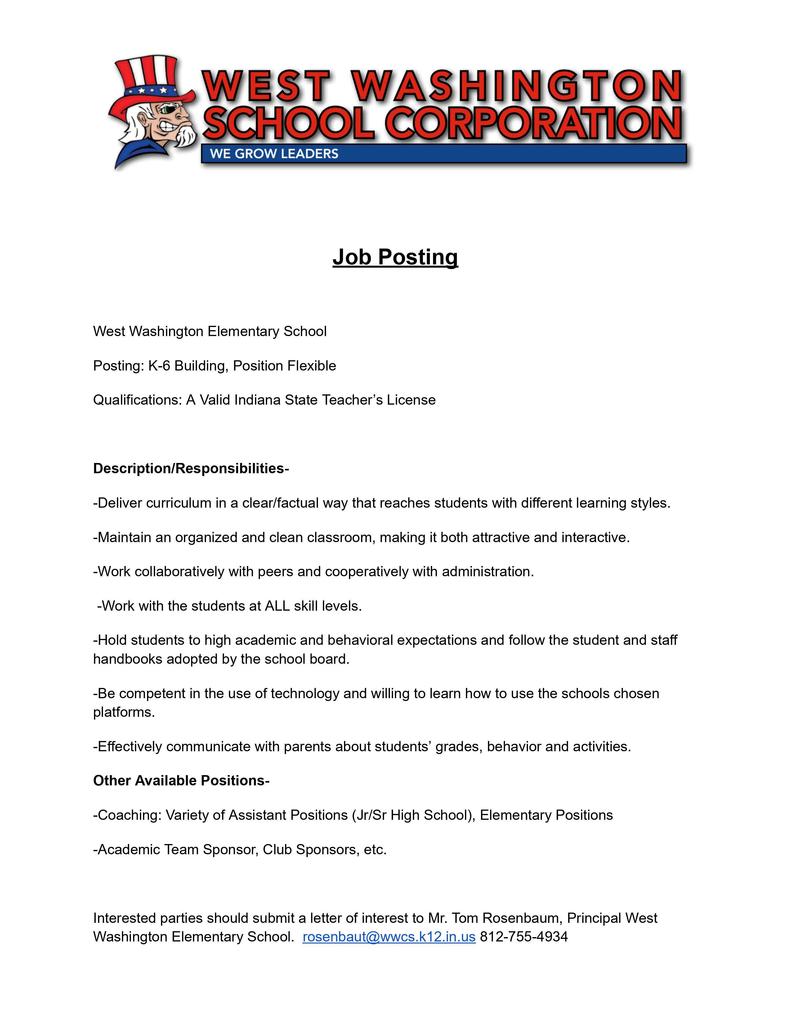 WEST WASHINGTON SCHOOL CORPORATION
WE GROW LEADERS

Job Posting

West Washington Elementary School

Posting: K-6 Building, Position Flexible

Qualifications: A Valid Indiana State Teacher's License

Description/Responsibilities-

-Deliver curriculum in a clear/factual way that reaches students with different learning styles.

-Maintain an organized and clean classroom, making it both attractive and interactive.

-Work collaboratively with peers and cooperatively with administration.

-Work with the students at ALL skill levels.

-Hold students to high academic and behavioral expectations and follow the student and staff handbooks adopted by the school board.

-Be competent in the use of technology and willing to learn how to use the schools chosen platforms.

-Effectively communicate with parents about students' grades, behavior and activities.

Other Available Positions-

-Coaching: Variety of Assistant Positions (Jr/Sr High School), Elementary Positions

-Academic Team Sponsor, Club Sponsors, etc.

Interested parties should submit a letter of interest to Mr. Tom Rosenbaum, Principal West Washington Elementary School. rosenbaut@wwcs.k12.in.us 812-755-4934